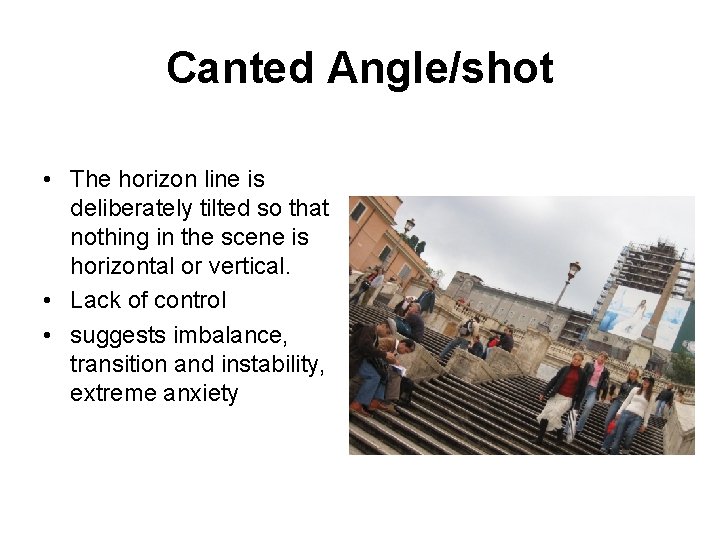 Canted Angle/shot

• The horizon line is deliberately tilted so that nothing in the scene is horizontal or vertical.
• Lack of control
• suggests imbalance, transition and instability, extreme anxiety